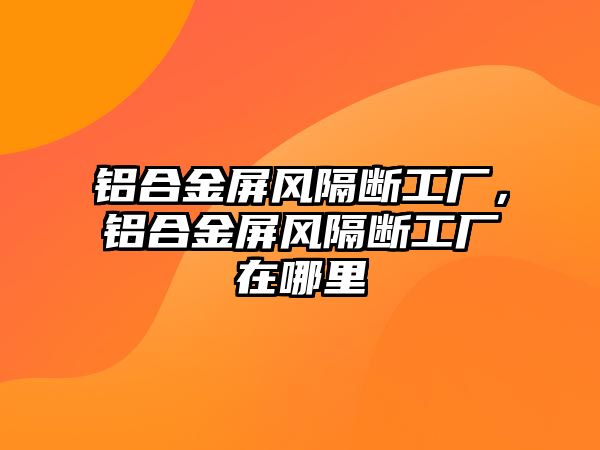 铝合金屏风隔断工厂，铝合金屏风隔断工厂在哪里